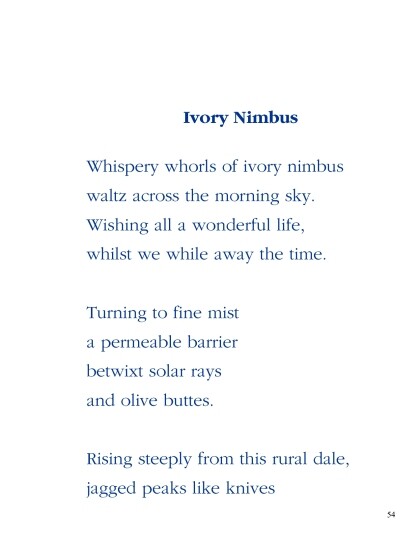 Ivory Nimbus

Whispery whorls of ivory nimbus
waltz across the morning sky.
Wishing all a wonderful life,
whilst we while away the time.

Turning to fine mist
a permeable barrier
betwixt solar rays
and olive buttes.

Rising steeply from this rural dale,
jagged peaks like knives

54